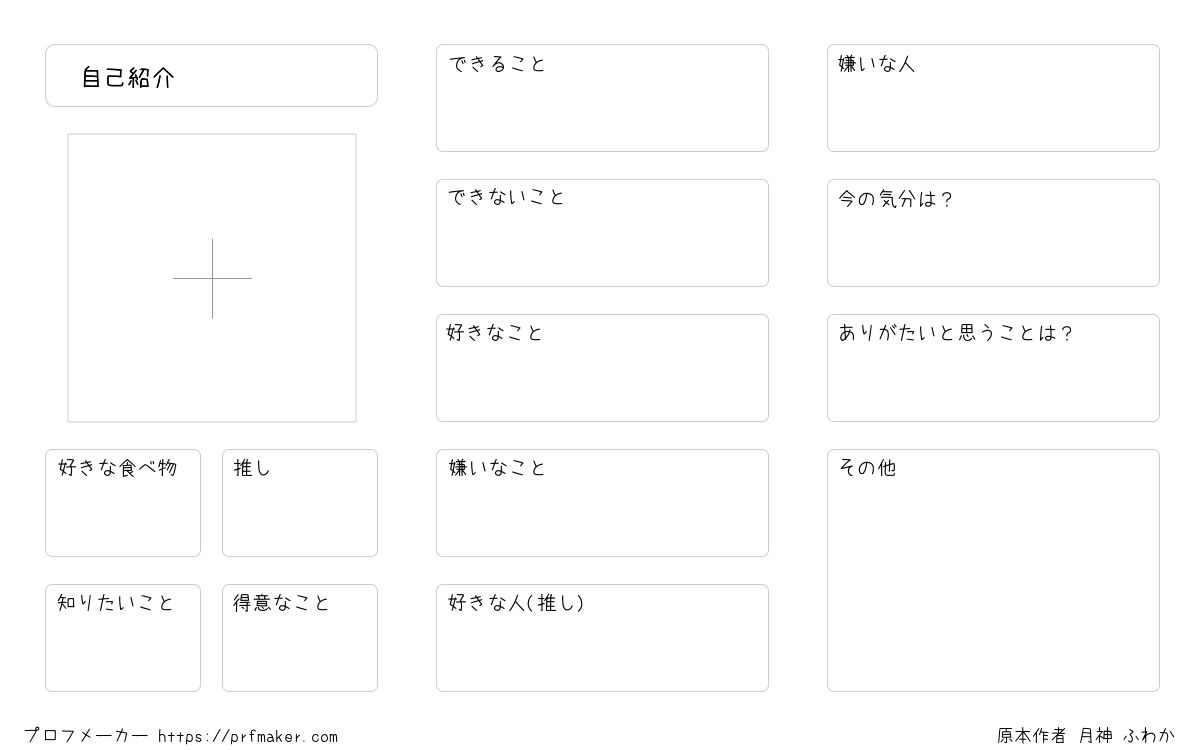 自己紹介

好きな食べ物

推し

知りたいこと

得意なこと

できること

できないこと

好きなこと

嫌いなこと

好きな人(推し)

嫌いな人

今の気分は?

ありがたいと思うことは?

その他

プロフメーカー https://prfmaker.com

原本作者 月神 ふわか